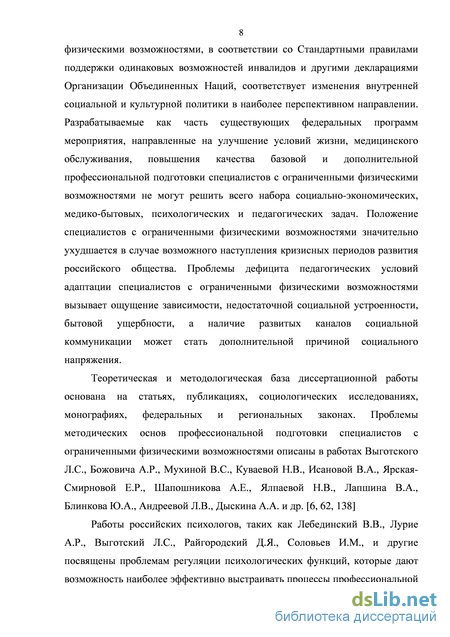 8

физическими возможностями, в соответствии со Стандартными правилами поддержки одинаковых возможностей инвалидов и другими декларациями Организации Объединенных Наций, соответствует изменения внутренней социальной и культурной политики в наиболее перспективном направлении. Разрабатываемые как часть существующих федеральных программ мероприятия, направленные на улучшение условий жизни, медицинского обслуживания, повышения качества базовой и дополнительной профессиональной подготовки специалистов с ограниченными физическими возможностями не могут решить всего набора социально-экономических, медико-бытовых, психологических и педагогических задач. Положение специалистов с ограниченными физическими возможностями значительно ухудшается в случае возможного наступления кризисных периодов развития российского общества. Проблемы дефицита педагогических условий адаптации специалистов с ограниченными физическими возможностями вызывает ощущение зависимости, недостаточной социальной устроенности, бытовой ущербности, а наличие развитых каналов социальной коммуникации может стать дополнительной причиной социального напряжения.

Теоретическая и методологическая база диссертационной работы основана на статьях, публикациях, социологических исследованиях, монографиях, федеральных и региональных законах. Проблемы методических основ профессиональной подготовки специалистов с ограниченными физическими возможностями описаны в работах Выготского Л.С., Божовича А.Р., Мухиной В.С., Куваевой Н.В., Исановой В.А., Ярская-Смирновой Е.Р., Шапошникова А.Е., Ялпаевой Н.В., Лапшина В.А., Блинкова Ю.А., Андреевой Л.В., Дыскина А.А. и др. [6, 62, 138]

Работы российских психологов, таких как Лебединский В.В., Лурие А.Р., Выготский Л.С., Райгородский Д.Я., Соловьев И.М., и другие посвящены проблемам регуляции психологических функций, которые дают возможность наиболее эффективно выстраивать процессы профессиональной

dsLib.net
библиотека диссертаций